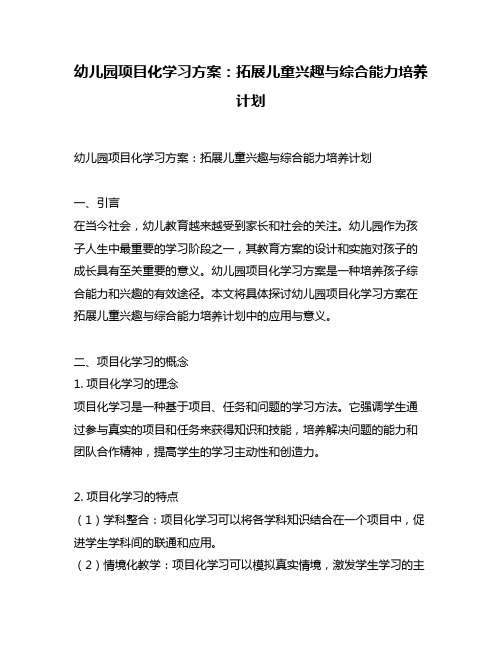 幼儿园项目化学习方案：拓展儿童兴趣与综合能力培养计划

幼儿园项目化学习方案：拓展儿童兴趣与综合能力培养计划

一、引言
在当今社会，幼儿教育越来越受到家长和社会的关注。幼儿园作为孩子人生中最重要的学习阶段之一，其教育方案的设计和实施对孩子的成长具有至关重要的意义。幼儿园项目化学习方案是一种培养孩子综合能力和兴趣的有效途径。本文将具体探讨幼儿园项目化学习方案在拓展儿童兴趣与综合能力培养计划中的应用与意义。

二、项目化学习的概念
1. 项目化学习的理念
项目化学习是一种基于项目、任务和问题的学习方法。它强调学生通过参与真实的项目和任务来获得知识和技能，培养解决问题的能力和团队合作精神，提高学生的学习主动性和创造力。

2. 项目化学习的特点
（1）学科整合：项目化学习可以将各学科知识结合在一个项目中，促进学生学科间的联通和应用。
（2）情境化教学：项目化学习可以模拟真实情境，激发学生学习的主